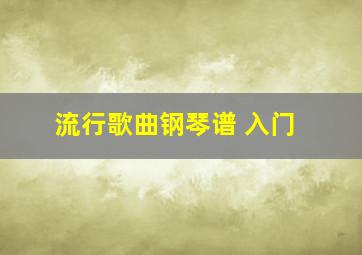 流行歌曲钢琴谱 入门